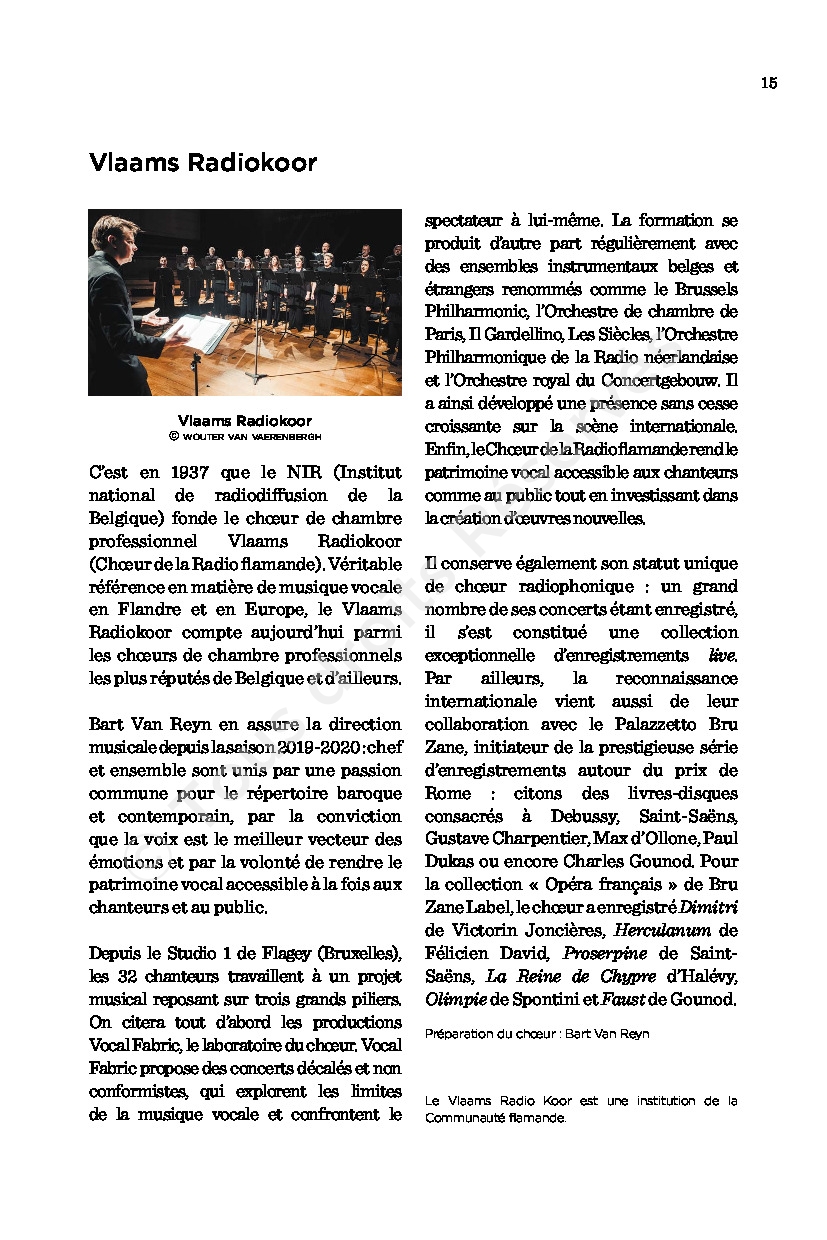 15

Vlaams Radiokoor

Vlaams Radiokoor
© WOUTER VAN VAERENBERGH

C'est en 1937 que le NIR (Institut national de radiodiffusion de la Belgique) fonde le chœur de chambre professionnel Vlaams Radiokoor (Chœur de la Radio flamande). Véritable référence en matière de musique vocale en Flandre et en Europe, le Vlaams Radiokoor compte aujourd'hui parmi les chœurs de chambre professionnels les plus réputés de Belgique et d'ailleurs.

Bart Van Reyn en assure la direction musicale depuis la saison 2019-2020 : chef et ensemble sont unis par une passion commune pour le répertoire baroque et contemporain, par la conviction que la voix est le meilleur vecteur des émotions et par la volonté de rendre le patrimoine vocal accessible à la fois aux chanteurs et au public.

Depuis le Studio 1 de Flagey (Bruxelles), les 32 chanteurs travaillent à un projet musical reposant sur trois grands piliers. On citera tout d'abord les productions Vocal Fabric, le laboratoire du chœur. Vocal Fabric propose des concerts décalés et non conformistes, qui explorent les limites de la musique vocale et confrontent le spectateur à lui-même. La formation se produit d'autre part régulièrement avec des ensembles instrumentaux belges et étrangers renommés comme le Brussels Philharmonic, l'Orchestre de chambre de Paris, Il Gardellino, Les Siècles, l'Orchestre Philharmonique de la Radio néerlandaise et l'Orchestre royal du Concertgebouw. Il a ainsi développé une présence sans cesse croissante sur la scène internationale. Enfin, le Chœur de la Radio flamande rend le patrimoine vocal accessible aux chanteurs comme au public tout en investissant dans la création d'œuvres nouvelles.

Il conserve également son statut unique de chœur radiophonique : un grand nombre de ses concerts étant enregistré, il s'est constitué une collection exceptionnelle d'enregistrements live. Par ailleurs, la reconnaissance internationale vient aussi de leur collaboration avec le Palazzetto Bru Zane, initiateur de la prestigieuse série d'enregistrements autour du prix de Rome : citons des livres-disques consacrés à Debussy, Saint-Saëns, Gustave Charpentier, Max d'Ollone, Paul Dukas ou encore Charles Gounod. Pour la collection « Opéra français » de Bru Zane Label, le chœur a enregistré Dimitri de Victorin Joncières, Herculanum de Félicien David, Proserpine de Saint-Saëns, La Reine de Chypre d'Halévy, Olimpie de Spontini et Faust de Gounod.

Préparation du chœur : Bart Van Reyn

Le Vlaams Radio Koor est une institution de la Communauté flamande.